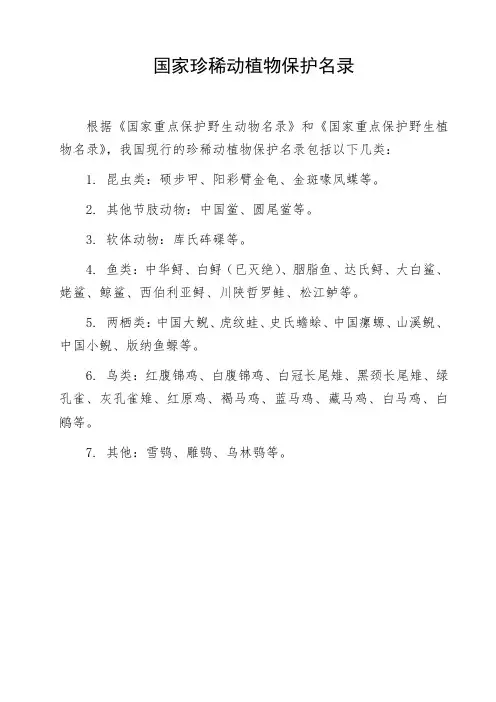 国家珍稀动植物保护名录

根据《国家重点保护野生动物名录》和《国家重点保护野生植物名录》，我国现行的珍稀动植物保护名录包括以下几类：

1. 昆虫类：硕步甲、阳彩臂金龟、金斑喙凤蝶等。

2. 其他节肢动物：中国鲎、圆尾鲎等。

3. 软体动物：库氏砗磲等。

4. 鱼类：中华鲟、白鲟（已灭绝）、胭脂鱼、达氏鲟、大白鲨、姥鲨、鲸鲨、西伯利亚鲟、川陕哲罗鲑、松江鲈等。

5. 两栖类：中国大鲵、虎纹蛙、史氏蟾蜍、中国瘰螈、山溪鲵、中国小鲵、版纳鱼螈等。

6. 鸟类：红腹锦鸡、白腹锦鸡、白冠长尾雉、黑颈长尾雉、绿孔雀、灰孔雀雉、红原鸡、褐马鸡、蓝马鸡、藏马鸡、白马鸡、白鹇等。

7. 其他：雪鸮、雕鸮、乌林鸮等。